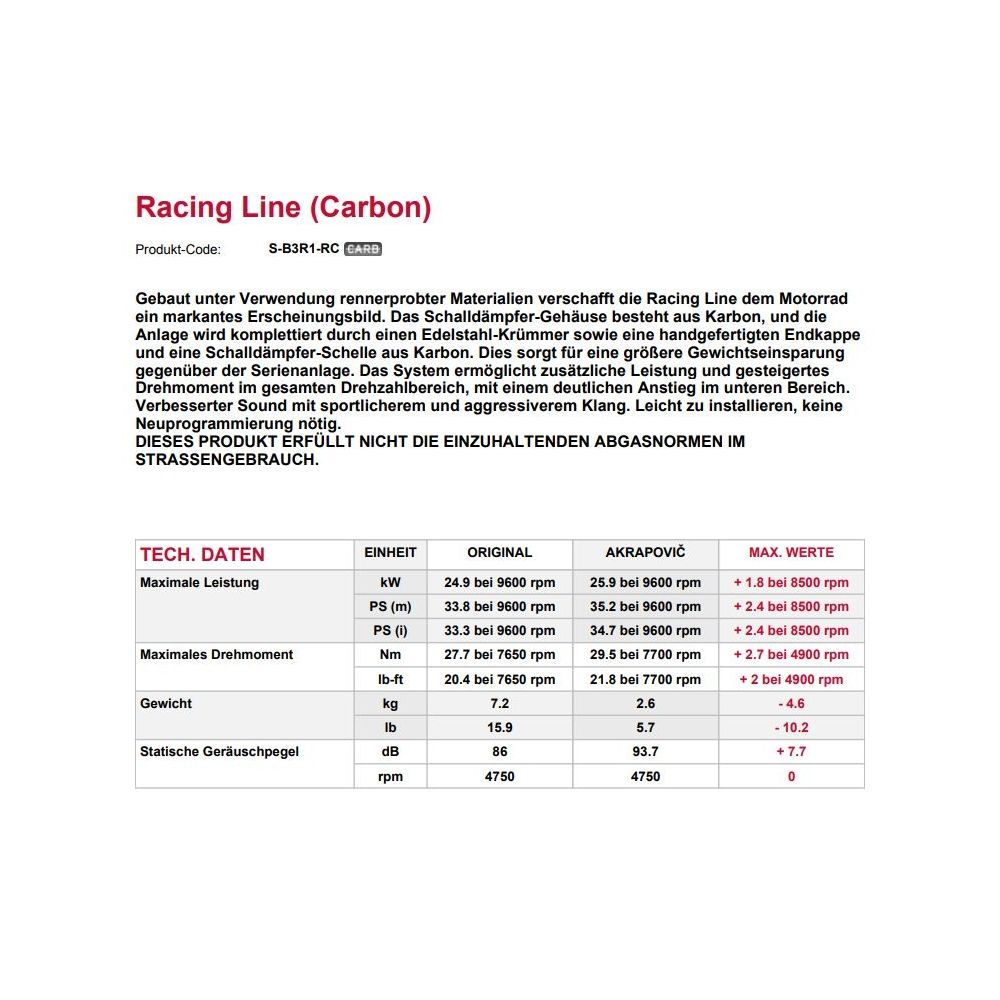 Racing Line (Carbon)

Produkt-Code: S-B3R1-RC CARB

Gebaut unter Verwendung rennerprobter Materialien verschafft die Racing Line dem Motorrad ein markantes Erscheinungsbild. Das Schalldämpfer-Gehäuse besteht aus Karbon, und die Anlage wird komplettiert durch einen Edelstahl-Krümmer sowie eine handgefertigten Endkappe und eine Schalldämpfer-Schelle aus Karbon. Dies sorgt für eine größere Gewichtseinsparung gegenüber der Serienanlage. Das System ermöglicht zusätzliche Leistung und gesteigertes Drehmoment im gesamten Drehzahlbereich, mit einem deutlichen Anstieg im unteren Bereich. Verbesserter Sound mit sportlicherem und aggressiverem Klang. Leicht zu installieren, keine Neuprogrammierung nötig.
DIESES PRODUKT ERFÜLLT NICHT DIE EINZUHALTENDEN ABGASNORMEN IM STRASSENGEBRAUCH.

| TECH. DATEN | EINHEIT | ORIGINAL | AKRAPOVIČ | MAX. WERTE |
|---|---|---|---|---|
| Maximale Leistung | kW | 24.9 bei 9600 rpm | 25.9 bei 9600 rpm | + 1.8 bei 8500 rpm |
| | PS (m) | 33.8 bei 9600 rpm | 35.2 bei 9600 rpm | + 2.4 bei 8500 rpm |
| | PS (i) | 33.3 bei 9600 rpm | 34.7 bei 9600 rpm | + 2.4 bei 8500 rpm |
| Maximales Drehmoment | Nm | 27.7 bei 7650 rpm | 29.5 bei 7700 rpm | + 2.7 bei 4900 rpm |
| | lb-ft | 20.4 bei 7650 rpm | 21.8 bei 7700 rpm | + 2 bei 4900 rpm |
| Gewicht | kg | 7.2 | 2.6 | - 4.6 |
| | lb | 15.9 | 5.7 | - 10.2 |
| Statische Geräuschpegel | dB | 86 | 93.7 | + 7.7 |
| | rpm | 4750 | 4750 | 0 |